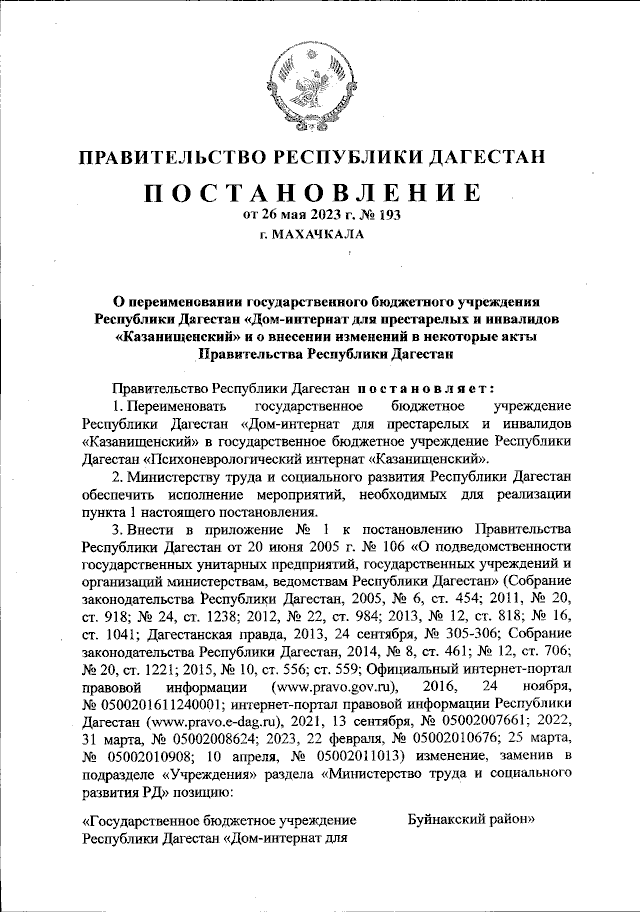 ПРАВИТЕЛЬСТВО РЕСПУБЛИКИ ДАГЕСТАН

ПОСТАНОВЛЕНИЕ

от 26 мая 2023 г. № 193

г. МАХАЧКАЛА

О переименовании государственного бюджетного учреждения Республики Дагестан «Дом-интернат для престарелых и инвалидов «Казанищенский» и о внесении изменений в некоторые акты Правительства Республики Дагестан

Правительство Республики Дагестан постановляет:

1. Переименовать государственное бюджетное учреждение Республики Дагестан «Дом-интернат для престарелых и инвалидов «Казанищенский» в государственное бюджетное учреждение Республики Дагестан «Психоневрологический интернат «Казанищенский».

2. Министерству труда и социального развития Республики Дагестан обеспечить исполнение мероприятий, необходимых для реализации пункта 1 настоящего постановления.

3. Внести в приложение № 1 к постановлению Правительства Республики Дагестан от 20 июня 2005 г. № 106 «О подведомственности государственных унитарных предприятий, государственных учреждений и организаций министерствам, ведомствам Республики Дагестан» (Собрание законодательства Республики Дагестан, 2005, № 6, ст. 454; 2011, № 20, ст. 918; № 24, ст. 1238; 2012, № 22, ст. 984; 2013, № 12, ст. 818; № 16, ст. 1041; Дагестанская правда, 2013, 24 сентября, № 305-306; Собрание законодательства Республики Дагестан, 2014, № 8, ст. 461; № 12, ст. 706; № 20, ст. 1221; 2015, № 10, ст. 556; ст. 559; Официальный интернет-портал правовой информации (www.pravo.gov.ru), 2016, 24 ноября, № 0500201611240001; интернет-портал правовой информации Республики Дагестан (www.pravo.e-dag.ru), 2021, 13 сентября, № 05002007661; 2022, 31 марта, № 05002008624; 2023, 22 февраля, № 05002010676; 25 марта, № 05002010908; 10 апреля, № 05002011013) изменение, заменив в подразделе «Учреждения» раздела «Министерство труда и социального развития РД» позицию:

«Государственное бюджетное учреждение Республики Дагестан «Дом-интернат для

Буйнакский район»